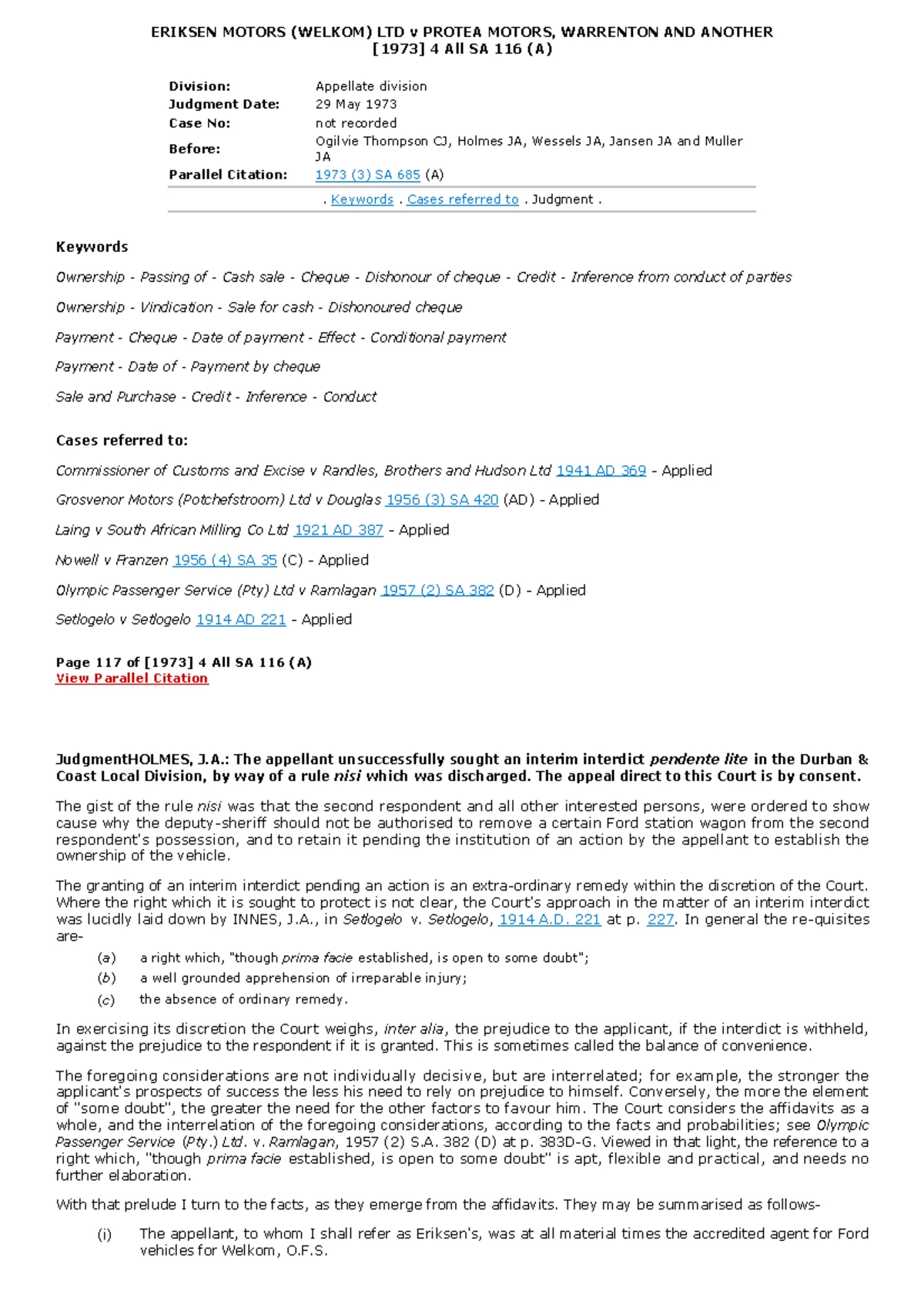 ERIKSEN MOTORS (WELKOM) LTD v PROTEA MOTORS, WARRENTON AND ANOTHER
[1973] 4 All SA 116 (A)

| | |
|---|---|
| Division: | Appellate division |
| Judgment Date: | 29 May 1973 |
| Case No: | not recorded |
| Before: | Ogilvie Thompson CJ, Holmes JA, Wessels JA, Jansen JA and Muller JA |
| Parallel Citation: | 1973 (3) SA 685 (A) |

. Keywords . Cases referred to . Judgment .

Keywords

Ownership - Passing of - Cash sale - Cheque - Dishonour of cheque - Credit - Inference from conduct of parties

Ownership - Vindication - Sale for cash - Dishonoured cheque

Payment - Cheque - Date of payment - Effect - Conditional payment

Payment - Date of - Payment by cheque

Sale and Purchase - Credit - Inference - Conduct

Cases referred to:

Commissioner of Customs and Excise v Randles, Brothers and Hudson Ltd 1941 AD 369 - Applied

Grosvenor Motors (Potchefstroom) Ltd v Douglas 1956 (3) SA 420 (AD) - Applied

Laing v South African Milling Co Ltd 1921 AD 387 - Applied

Nowell v Franzen 1956 (4) SA 35 (C) - Applied

Olympic Passenger Service (Pty) Ltd v Ramlagan 1957 (2) SA 382 (D) - Applied

Setlogelo v Setlogelo 1914 AD 221 - Applied

Page 117 of [1973] 4 All SA 116 (A)
View Parallel Citation

JudgmentHOLMES, J.A.: The appellant unsuccessfully sought an interim interdict pendente lite in the Durban & Coast Local Division, by way of a rule nisi which was discharged. The appeal direct to this Court is by consent.

The gist of the rule nisi was that the second respondent and all other interested persons, were ordered to show cause why the deputy-sheriff should not be authorised to remove a certain Ford station wagon from the second respondent's possession, and to retain it pending the institution of an action by the appellant to establish the ownership of the vehicle.

The granting of an interim interdict pending an action is an extra-ordinary remedy within the discretion of the Court. Where the right which it is sought to protect is not clear, the Court's approach in the matter of an interim interdict was lucidly laid down by INNES, J.A., in Setlogelo v. Setlogelo, 1914 A.D. 221 at p. 227. In general the re-quisites are-

(a) a right which, "though prima facie established, is open to some doubt";
(b) a well grounded apprehension of irreparable injury;
(c) the absence of ordinary remedy.

In exercising its discretion the Court weighs, inter alia, the prejudice to the applicant, if the interdict is withheld, against the prejudice to the respondent if it is granted. This is sometimes called the balance of convenience.

The foregoing considerations are not individually decisive, but are interrelated; for example, the stronger the applicant's prospects of success the less his need to rely on prejudice to himself. Conversely, the more the element of "some doubt", the greater the need for the other factors to favour him. The Court considers the affidavits as a whole, and the interrelation of the foregoing considerations, according to the facts and probabilities; see Olympic Passenger Service (Pty.) Ltd. v. Ramlagan, 1957 (2) S.A. 382 (D) at p. 383D-G. Viewed in that light, the reference to a right which, "though prima facie established, is open to some doubt" is apt, flexible and practical, and needs no further elaboration.

With that prelude I turn to the facts, as they emerge from the affidavits. They may be summarised as follows-

(i) The appellant, to whom I shall refer as Eriksen's, was at all material times the accredited agent for Ford vehicles for Welkom, O.F.S.